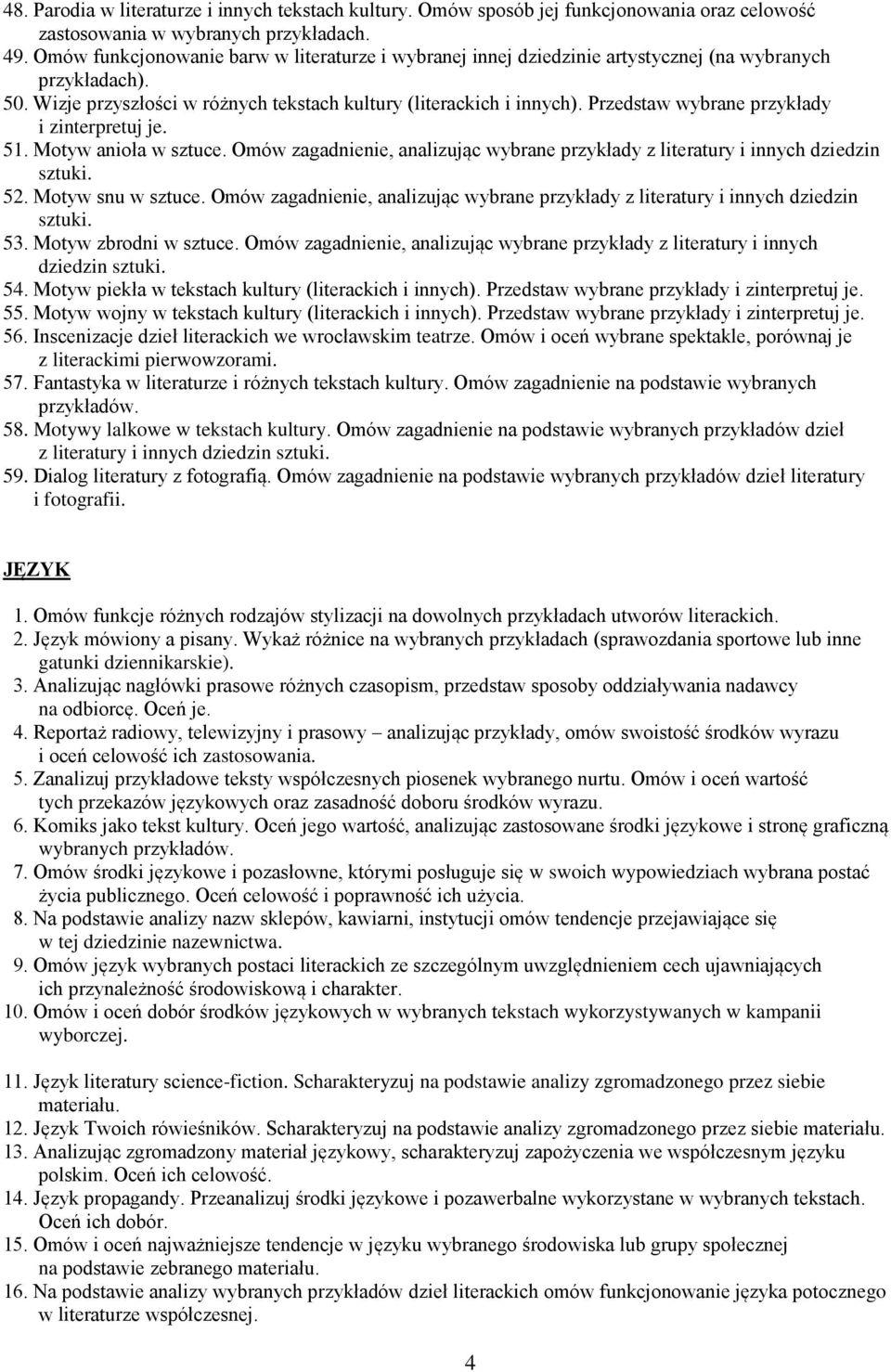 48. Parodia w literaturze i innych tekstach kultury. Omów sposób jej funkcjonowania oraz celowość zastosowania w wybranych przykładach.
49. Omów funkcjonowanie barw w literaturze i wybranej innej dziedzinie artystycznej (na wybranych przykładach).
50. Wizje przyszłości w różnych tekstach kultury (literackich i innych). Przedstaw wybrane przykłady i zinterpretuj je.
51. Motyw anioła w sztuce. Omów zagadnienie, analizując wybrane przykłady z literatury i innych dziedzin sztuki.
52. Motyw snu w sztuce. Omów zagadnienie, analizując wybrane przykłady z literatury i innych dziedzin sztuki.
53. Motyw zbrodni w sztuce. Omów zagadnienie, analizując wybrane przykłady z literatury i innych dziedzin sztuki.
54. Motyw piekła w tekstach kultury (literackich i innych). Przedstaw wybrane przykłady i zinterpretuj je.
55. Motyw wojny w tekstach kultury (literackich i innych). Przedstaw wybrane przykłady i zinterpretuj je.
56. Inscenizacje dzieł literackich we wrocławskim teatrze. Omów i oceń wybrane spektakle, porównaj je z literackimi pierwowzorami.
57. Fantastyka w literaturze i różnych tekstach kultury. Omów zagadnienie na podstawie wybranych przykładów.
58. Motywy lalkowe w tekstach kultury. Omów zagadnienie na podstawie wybranych przykładów dzieł z literatury i innych dziedzin sztuki.
59. Dialog literatury z fotografią. Omów zagadnienie na podstawie wybranych przykładów dzieł literatury i fotografii.

JĘZYK

1. Omów funkcje różnych rodzajów stylizacji na dowolnych przykładach utworów literackich.
2. Język mówiony a pisany. Wykaż różnice na wybranych przykładach (sprawozdania sportowe lub inne gatunki dziennikarskie).
3. Analizując nagłówki prasowe różnych czasopism, przedstaw sposoby oddziaływania nadawcy na odbiorcę. Oceń je.
4. Reportaż radiowy, telewizyjny i prasowy – analizując przykłady, omów swoistość środków wyrazu i oceń celowość ich zastosowania.
5. Zanalizuj przykładowe teksty współczesnych piosenek wybranego nurtu. Omów i oceń wartość tych przekazów językowych oraz zasadność doboru środków wyrazu.
6. Komiks jako tekst kultury. Oceń jego wartość, analizując zastosowane środki językowe i stronę graficzną wybranych przykładów.
7. Omów środki językowe i pozasłowne, którymi posługuje się w swoich wypowiedziach wybrana postać życia publicznego. Oceń celowość i poprawność ich użycia.
8. Na podstawie analizy nazw sklepów, kawiarni, instytucji omów tendencje przejawiające się w tej dziedzinie nazewnictwa.
9. Omów język wybranych postaci literackich ze szczególnym uwzględnieniem cech ujawniających ich przynależność środowiskową i charakter.
10. Omów i oceń dobór środków językowych w wybranych tekstach wykorzystywanych w kampanii wyborczej.

11. Język literatury science-fiction. Scharakteryzuj na podstawie analizy zgromadzonego przez siebie materiału.
12. Język Twoich rówieśników. Scharakteryzuj na podstawie analizy zgromadzonego przez siebie materiału.
13. Analizując zgromadzony materiał językowy, scharakteryzuj zapożyczenia we współczesnym języku polskim. Oceń ich celowość.
14. Język propagandy. Przeanalizuj środki językowe i pozawerbalne wykorzystane w wybranych tekstach. Oceń ich dobór.
15. Omów i oceń najważniejsze tendencje w języku wybranego środowiska lub grupy społecznej na podstawie zebranego materiału.
16. Na podstawie analizy wybranych przykładów dzieł literackich omów funkcjonowanie języka potocznego w literaturze współczesnej.

4